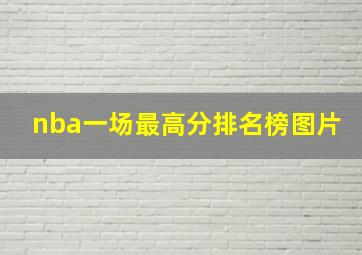 nba一场最高分排名榜图片